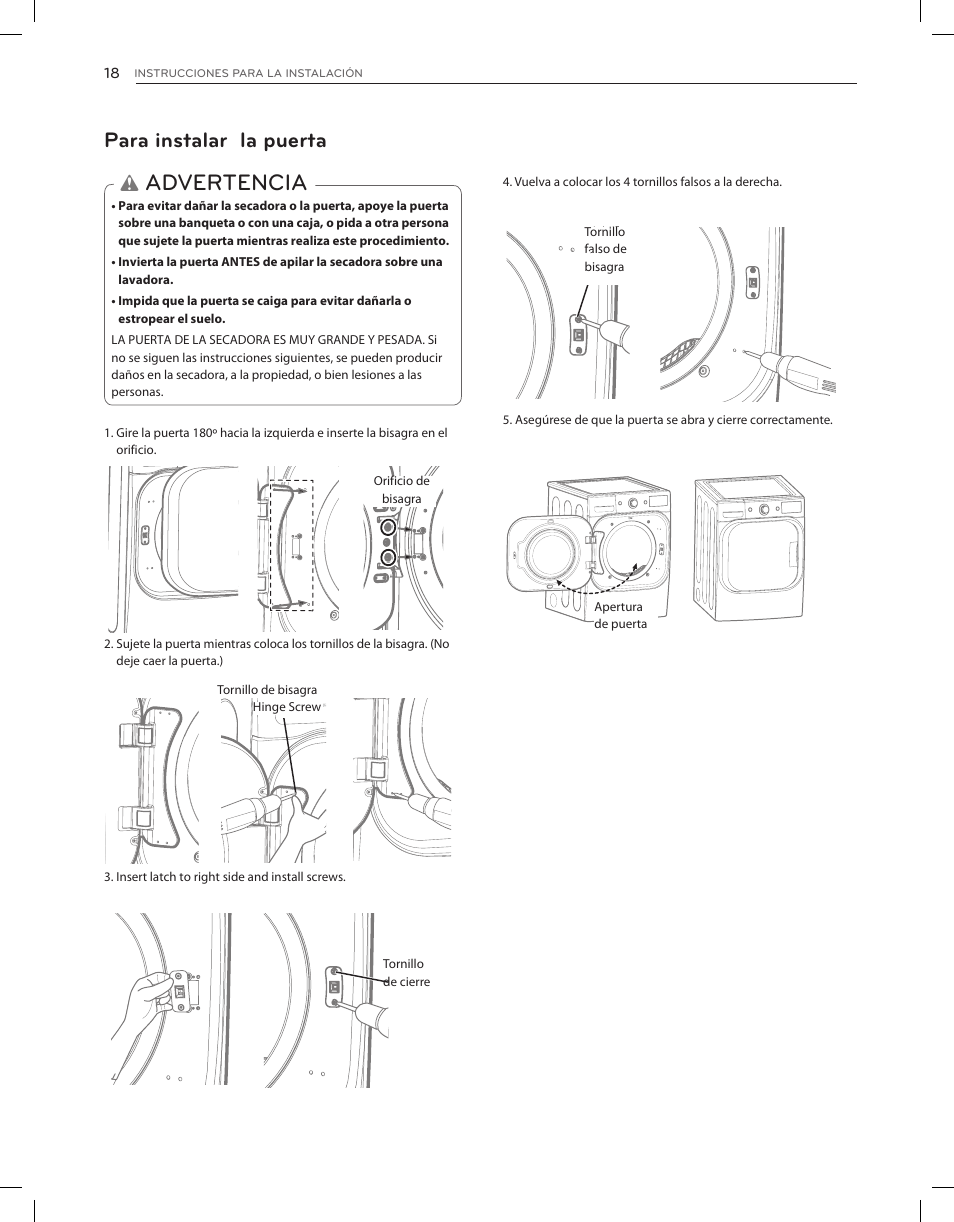 18 INSTRUCCIONES PARA LA INSTALACIÓN

Para instalar la puerta

ADVERTENCIA

• Para evitar dañar la secadora o la puerta, apoye la puerta sobre una banqueta o con una caja, o pida a otra persona que sujete la puerta mientras realiza este procedimiento.

• Invierta la puerta ANTES de apilar la secadora sobre una lavadora.

• Impida que la puerta se caiga para evitar dañarla o estropear el suelo.

LA PUERTA DE LA SECADORA ES MUY GRANDE Y PESADA. Si no se siguen las instrucciones siguientes, se pueden producir daños en la secadora, a la propiedad, o bien lesiones a las personas.

1. Gire la puerta 180º hacia la izquierda e inserte la bisagra en el orificio.

Orificio de bisagra

2. Sujete la puerta mientras coloca los tornillos de la bisagra. (No deje caer la puerta.)

Tornillo de bisagra
Hinge Screw

3. Insert latch to right side and install screws.

Tornillo de cierre

4. Vuelva a colocar los 4 tornillos falsos a la derecha.

Tornillo falso de bisagra

5. Asegúrese de que la puerta se abra y cierre correctamente.

Apertura de puerta